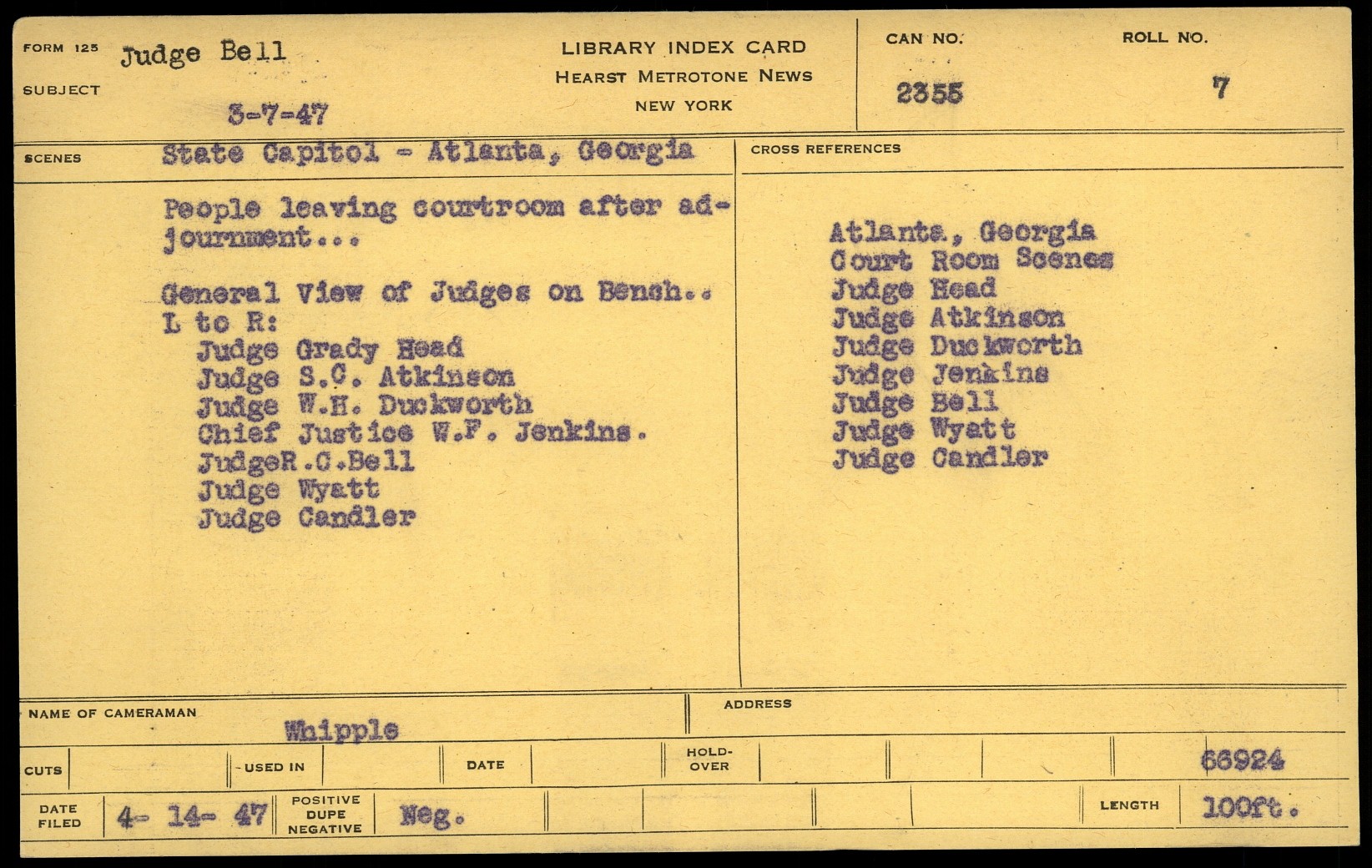 FORM 125
SUBJECT
Judge Bell

3-7-47

LIBRARY INDEX CARD
HEARST METROTONE NEWS
NEW YORK

CAN NO.
2355

ROLL NO.
7

SCENES
State Capitol - Atlanta, Georgia

People leaving courtroom after adjournment...

General View of Judges on Bench..
L to R:
Judge Grady Head
Judge S.C. Atkinson
Judge W.H. Duckworth
Chief Justice W.F. Jenkins.
JudgeR.C.Bell
Judge Wyatt
Judge Candler

CROSS REFERENCES

Atlanta, Georgia
Court Room Scenes
Judge Head
Judge Atkinson
Judge Duckworth
Judge Jenkins
Judge Bell
Judge Wyatt
Judge Candler

NAME OF CAMERAMAN
Whipple

ADDRESS

CUTS
USED IN
DATE
HOLD-OVER
66924

DATE FILED
4- 14- 47
POSITIVE
DUPE
NEGATIVE
Neg.
LENGTH
100ft.